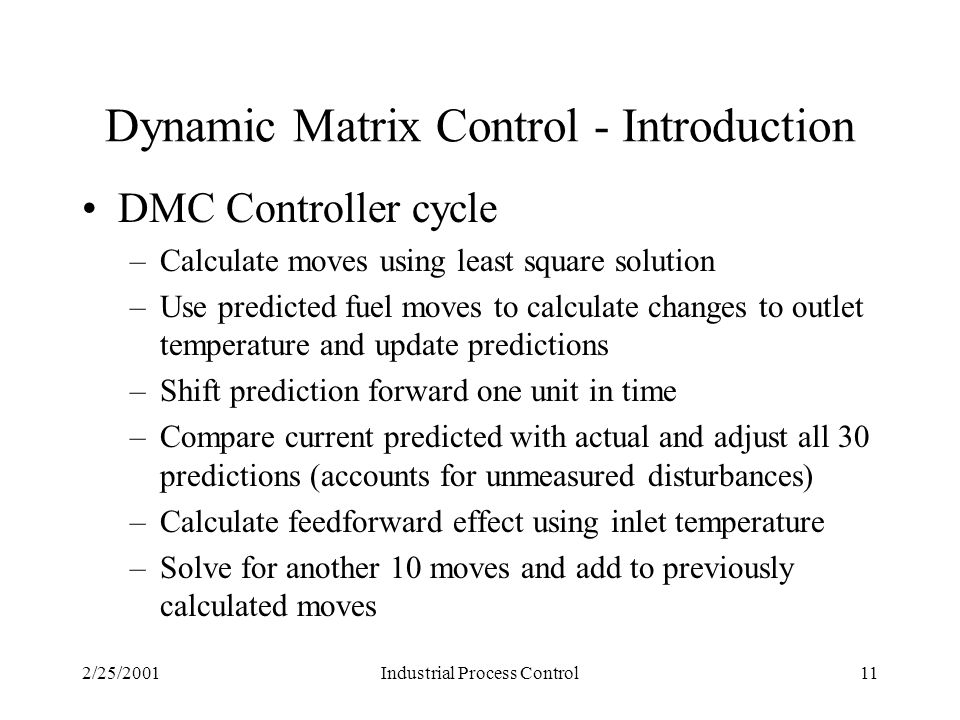 Dynamic Matrix Control - Introduction

• DMC Controller cycle
– Calculate moves using least square solution
– Use predicted fuel moves to calculate changes to outlet temperature and update predictions
– Shift prediction forward one unit in time
– Compare current predicted with actual and adjust all 30 predictions (accounts for unmeasured disturbances)
– Calculate feedforward effect using inlet temperature
– Solve for another 10 moves and add to previously calculated moves

2/25/2001 Industrial Process Control 11